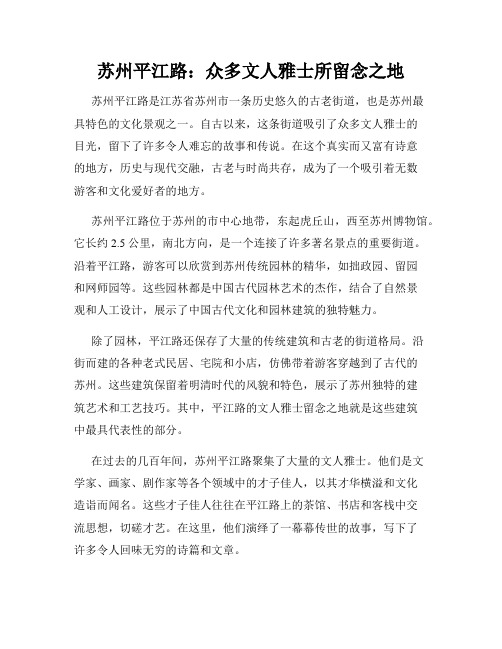 苏州平江路：众多文人雅士所留念之地

苏州平江路是江苏省苏州市一条历史悠久的古老街道，也是苏州最具特色的文化景观之一。自古以来，这条街道吸引了众多文人雅士的目光，留下了许多令人难忘的故事和传说。在这个真实而又富有诗意的地方，历史与现代交融，古老与时尚共存，成为了一个吸引着无数游客和文化爱好者的地方。

苏州平江路位于苏州的市中心地带，东起虎丘山，西至苏州博物馆。它长约 2.5 公里，南北方向，是一个连接了许多著名景点的重要街道。沿着平江路，游客可以欣赏到苏州传统园林的精华，如拙政园、留园和网师园等。这些园林都是中国古代园林艺术的杰作，结合了自然景观和人工设计，展示了中国古代文化和园林建筑的独特魅力。

除了园林，平江路还保存了大量的传统建筑和古老的街道格局。沿街而建的各种老式民居、宅院和小店，仿佛带着游客穿越到了古代的苏州。这些建筑保留着明清时代的风貌和特色，展示了苏州独特的建筑艺术和工艺技巧。其中，平江路的文人雅士留念之地就是这些建筑中最具代表性的部分。

在过去的几百年间，苏州平江路聚集了大量的文人雅士。他们是文学家、画家、剧作家等各个领域中的才子佳人，以其才华横溢和文化造诣而闻名。这些才子佳人往往在平江路上的茶馆、书店和客栈中交流思想，切磋才艺。在这里，他们演绎了一幕幕传世的故事，写下了许多令人回味无穷的诗篇和文章。